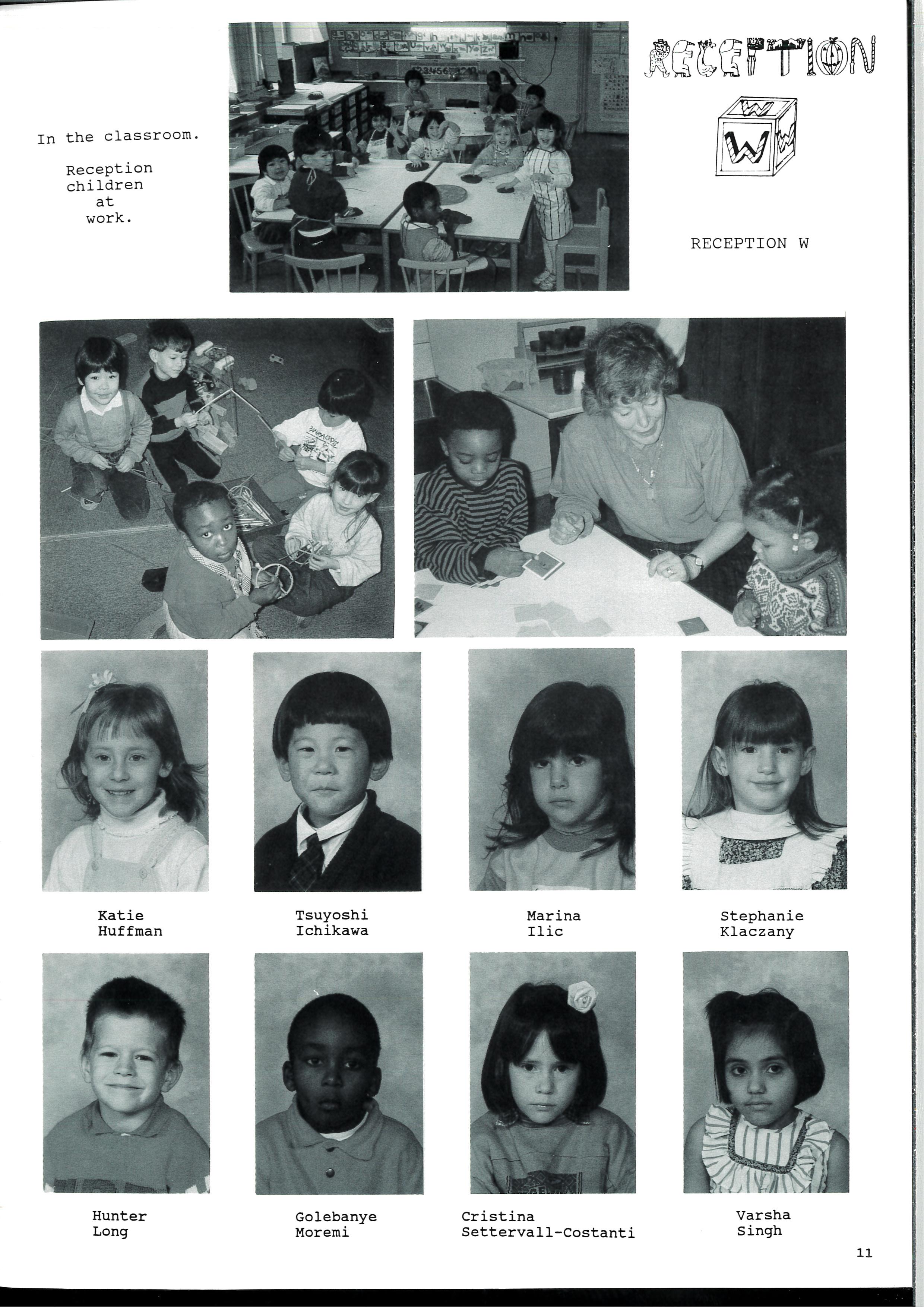 In the classroom.

Reception children at work.

RECEPTION

W

RECEPTION W

Katie Huffman

Tsuyoshi Ichikawa

Marina Ilic

Stephanie Klaczany

Hunter Long

Golebanye Moremi

Cristina Settervall-Costanti

Varsha Singh

11